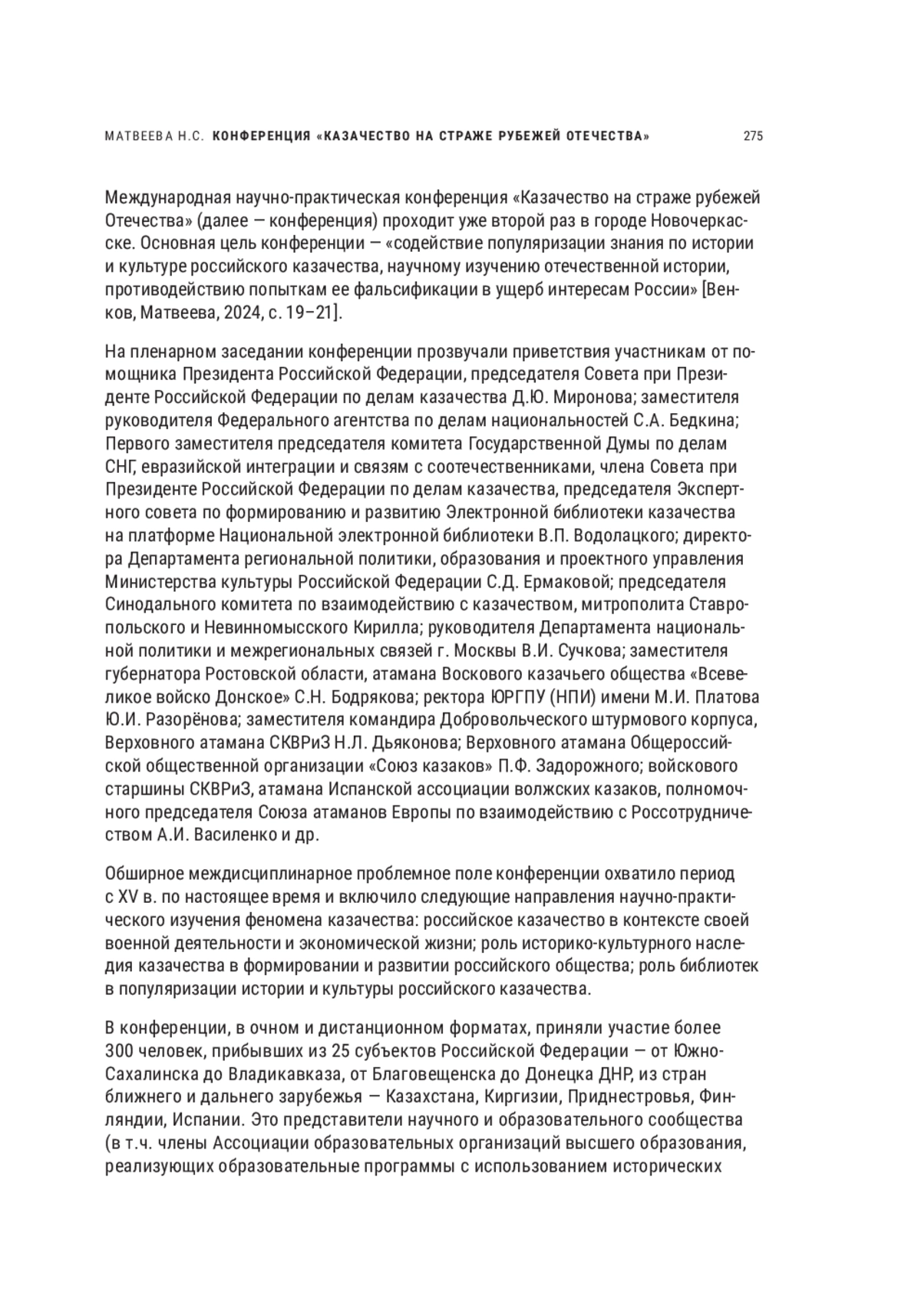 МАТВЕЕВА Н.С. КОНФЕРЕНЦИЯ «КАЗАЧЕСТВО НА СТРАЖЕ РУБЕЖЕЙ ОТЕЧЕСТВА» 275

Международная научно-практическая конференция «Казачество на страже рубежей Отечества» (далее — конференция) проходит уже второй раз в городе Новочеркасске. Основная цель конференции — «содействие популяризации знания по истории и культуре российского казачества, научному изучению отечественной истории, противодействию попыткам ее фальсификации в ущерб интересам России» [Венков, Матвеева, 2024, с. 19–21].

На пленарном заседании конференции прозвучали приветствия участникам от помощника Президента Российской Федерации, председателя Совета при Президенте Российской Федерации по делам казачества Д.Ю. Миронова; заместителя руководителя Федерального агентства по делам национальностей С.А. Бедкина; Первого заместителя председателя комитета Государственной Думы по делам СНГ, евразийской интеграции и связям с соотечественниками, члена Совета при Президенте Российской Федерации по делам казачества, председателя Экспертного совета по формированию и развитию Электронной библиотеки казачества на платформе Национальной электронной библиотеки В.П. Водолацкого; директора Департамента региональной политики, образования и проектного управления Министерства культуры Российской Федерации С.Д. Ермаковой; председателя Синодального комитета по взаимодействию с казачеством, митрополита Ставропольского и Невинномысского Кирилла; руководителя Департамента национальной политики и межрегиональных связей г. Москвы В.И. Сучкова; заместителя губернатора Ростовской области, атамана Воскового казачьего общества «Всевеликое войско Донское» С.Н. Бодрякова; ректора ЮРГПУ (НПИ) имени М.И. Платова Ю.И. Разорёнова; заместителя командира Добровольческого штурмового корпуса, Верховного атамана СКВРиЗ Н.Л. Дьяконова; Верховного атамана Общероссийской общественной организации «Союз казаков» П.Ф. Задорожного; войскового старшины СКВРиЗ, атамана Испанской ассоциации волжских казаков, полномочного председателя Союза атаманов Европы по взаимодействию с Россотрудничеством А.И. Василенко и др.

Обширное междисциплинарное проблемное поле конференции охватило период с XV в. по настоящее время и включило следующие направления научно-практического изучения феномена казачества: российское казачество в контексте своей военной деятельности и экономической жизни; роль историко-культурного наследия казачества в формировании и развитии российского общества; роль библиотек в популяризации истории и культуры российского казачества.

В конференции, в очном и дистанционном форматах, приняли участие более 300 человек, прибывших из 25 субъектов Российской Федерации — от Южно-Сахалинска до Владикавказа, от Благовещенска до Донецка ДНР, из стран ближнего и дальнего зарубежья — Казахстана, Киргизии, Приднестровья, Финляндии, Испании. Это представители научного и образовательного сообщества (в т.ч. члены Ассоциации образовательных организаций высшего образования, реализующих образовательные программы с использованием исторических